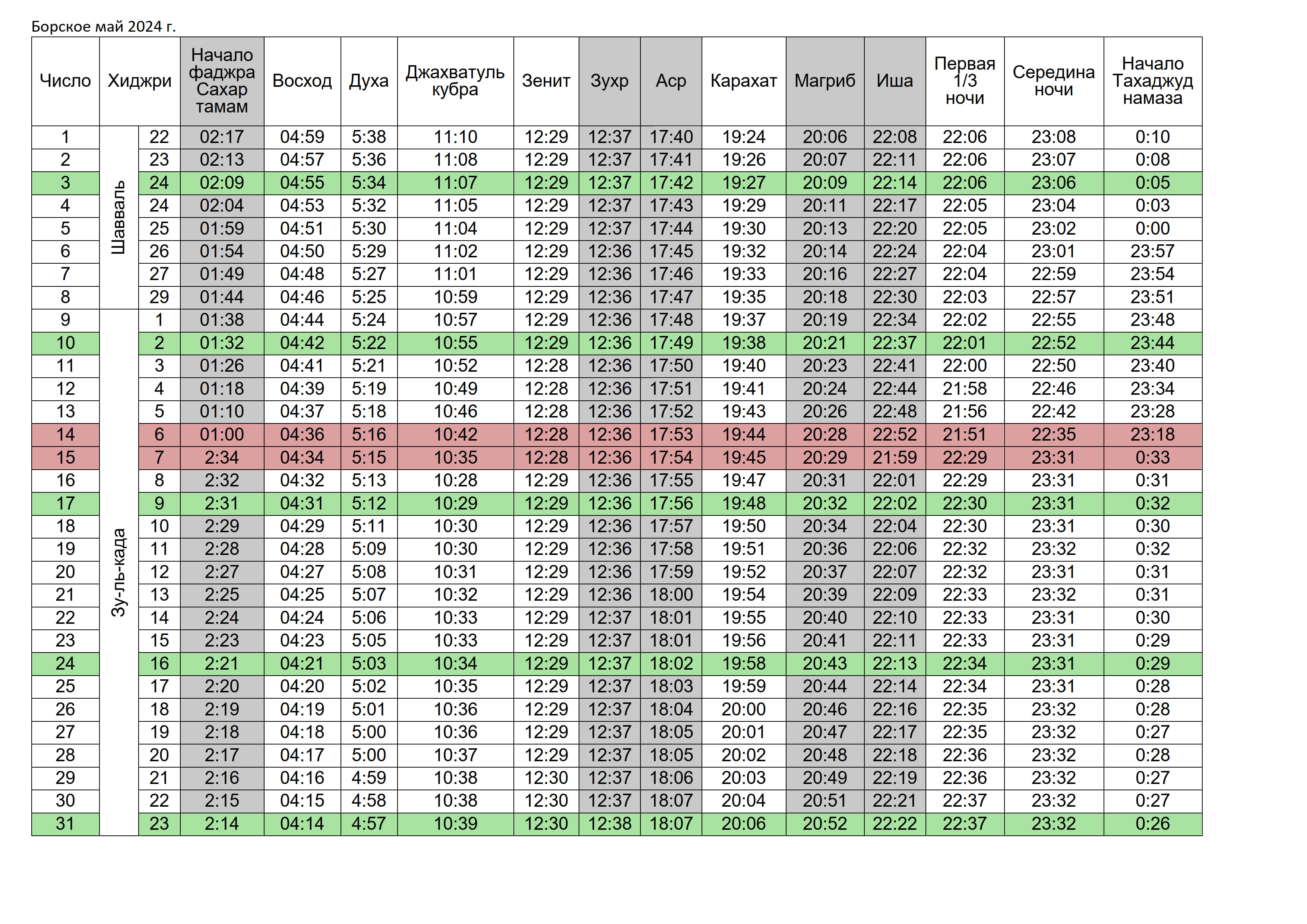 Борское май 2024 г.

| Число | Хиджри | | Начало фаджра Сахар тамам | Восход | Духа | Джахватуль кубра | Зенит | Зухр | Аср | Карахат | Магриб | Иша | Первая 1/3 ночи | Середина ночи | Начало Тахаджуд намаза |
|---|---|---|---|---|---|---|---|---|---|---|---|---|---|---|---|
| 1 | Шавваль | 22 | 02:17 | 04:59 | 5:38 | 11:10 | 12:29 | 12:37 | 17:40 | 19:24 | 20:06 | 22:08 | 22:06 | 23:08 | 0:10 |
| 2 | | 23 | 02:13 | 04:57 | 5:36 | 11:08 | 12:29 | 12:37 | 17:41 | 19:26 | 20:07 | 22:11 | 22:06 | 23:07 | 0:08 |
| 3 | | 24 | 02:09 | 04:55 | 5:34 | 11:07 | 12:29 | 12:37 | 17:42 | 19:27 | 20:09 | 22:14 | 22:06 | 23:06 | 0:05 |
| 4 | | 24 | 02:04 | 04:53 | 5:32 | 11:05 | 12:29 | 12:37 | 17:43 | 19:29 | 20:11 | 22:17 | 22:05 | 23:04 | 0:03 |
| 5 | | 25 | 01:59 | 04:51 | 5:30 | 11:04 | 12:29 | 12:37 | 17:44 | 19:30 | 20:13 | 22:20 | 22:05 | 23:02 | 0:00 |
| 6 | | 26 | 01:54 | 04:50 | 5:29 | 11:02 | 12:29 | 12:36 | 17:45 | 19:32 | 20:14 | 22:24 | 22:04 | 23:01 | 23:57 |
| 7 | | 27 | 01:49 | 04:48 | 5:27 | 11:01 | 12:29 | 12:36 | 17:46 | 19:33 | 20:16 | 22:27 | 22:04 | 22:59 | 23:54 |
| 8 | | 29 | 01:44 | 04:46 | 5:25 | 10:59 | 12:29 | 12:36 | 17:47 | 19:35 | 20:18 | 22:30 | 22:03 | 22:57 | 23:51 |
| 9 | Зу-ль-када | 1 | 01:38 | 04:44 | 5:24 | 10:57 | 12:29 | 12:36 | 17:48 | 19:37 | 20:19 | 22:34 | 22:02 | 22:55 | 23:48 |
| 10 | | 2 | 01:32 | 04:42 | 5:22 | 10:55 | 12:29 | 12:36 | 17:49 | 19:38 | 20:21 | 22:37 | 22:01 | 22:52 | 23:44 |
| 11 | | 3 | 01:26 | 04:41 | 5:21 | 10:52 | 12:28 | 12:36 | 17:50 | 19:40 | 20:23 | 22:41 | 22:00 | 22:50 | 23:40 |
| 12 | | 4 | 01:18 | 04:39 | 5:19 | 10:49 | 12:28 | 12:36 | 17:51 | 19:41 | 20:24 | 22:44 | 21:58 | 22:46 | 23:34 |
| 13 | | 5 | 01:10 | 04:37 | 5:18 | 10:46 | 12:28 | 12:36 | 17:52 | 19:43 | 20:26 | 22:48 | 21:56 | 22:42 | 23:28 |
| 14 | | 6 | 01:00 | 04:36 | 5:16 | 10:42 | 12:28 | 12:36 | 17:53 | 19:44 | 20:28 | 22:52 | 21:51 | 22:35 | 23:18 |
| 15 | | 7 | 2:34 | 04:34 | 5:15 | 10:35 | 12:28 | 12:36 | 17:54 | 19:45 | 20:29 | 21:59 | 22:29 | 23:31 | 0:33 |
| 16 | | 8 | 2:32 | 04:32 | 5:13 | 10:28 | 12:29 | 12:36 | 17:55 | 19:47 | 20:31 | 22:01 | 22:29 | 23:31 | 0:31 |
| 17 | | 9 | 2:31 | 04:31 | 5:12 | 10:29 | 12:29 | 12:36 | 17:56 | 19:48 | 20:32 | 22:02 | 22:30 | 23:31 | 0:32 |
| 18 | | 10 | 2:29 | 04:29 | 5:11 | 10:30 | 12:29 | 12:36 | 17:57 | 19:50 | 20:34 | 22:04 | 22:30 | 23:31 | 0:30 |
| 19 | | 11 | 2:28 | 04:28 | 5:09 | 10:30 | 12:29 | 12:36 | 17:58 | 19:51 | 20:36 | 22:06 | 22:32 | 23:32 | 0:32 |
| 20 | | 12 | 2:27 | 04:27 | 5:08 | 10:31 | 12:29 | 12:36 | 17:59 | 19:52 | 20:37 | 22:07 | 22:32 | 23:31 | 0:31 |
| 21 | | 13 | 2:25 | 04:25 | 5:07 | 10:32 | 12:29 | 12:36 | 18:00 | 19:54 | 20:39 | 22:09 | 22:33 | 23:32 | 0:31 |
| 22 | | 14 | 2:24 | 04:24 | 5:06 | 10:33 | 12:29 | 12:37 | 18:01 | 19:55 | 20:40 | 22:10 | 22:33 | 23:31 | 0:30 |
| 23 | | 15 | 2:23 | 04:23 | 5:05 | 10:33 | 12:29 | 12:37 | 18:01 | 19:56 | 20:41 | 22:11 | 22:33 | 23:31 | 0:29 |
| 24 | | 16 | 2:21 | 04:21 | 5:03 | 10:34 | 12:29 | 12:37 | 18:02 | 19:58 | 20:43 | 22:13 | 22:34 | 23:31 | 0:29 |
| 25 | | 17 | 2:20 | 04:20 | 5:02 | 10:35 | 12:29 | 12:37 | 18:03 | 19:59 | 20:44 | 22:14 | 22:34 | 23:31 | 0:28 |
| 26 | | 18 | 2:19 | 04:19 | 5:01 | 10:36 | 12:29 | 12:37 | 18:04 | 20:00 | 20:46 | 22:16 | 22:35 | 23:32 | 0:28 |
| 27 | | 19 | 2:18 | 04:18 | 5:00 | 10:36 | 12:29 | 12:37 | 18:05 | 20:01 | 20:47 | 22:17 | 22:35 | 23:32 | 0:27 |
| 28 | | 20 | 2:17 | 04:17 | 5:00 | 10:37 | 12:29 | 12:37 | 18:05 | 20:02 | 20:48 | 22:18 | 22:36 | 23:32 | 0:28 |
| 29 | | 21 | 2:16 | 04:16 | 4:59 | 10:38 | 12:30 | 12:37 | 18:06 | 20:03 | 20:49 | 22:19 | 22:36 | 23:32 | 0:27 |
| 30 | | 22 | 2:15 | 04:15 | 4:58 | 10:38 | 12:30 | 12:37 | 18:07 | 20:04 | 20:51 | 22:21 | 22:37 | 23:32 | 0:27 |
| 31 | | 23 | 2:14 | 04:14 | 4:57 | 10:39 | 12:30 | 12:38 | 18:07 | 20:06 | 20:52 | 22:22 | 22:37 | 23:32 | 0:26 |